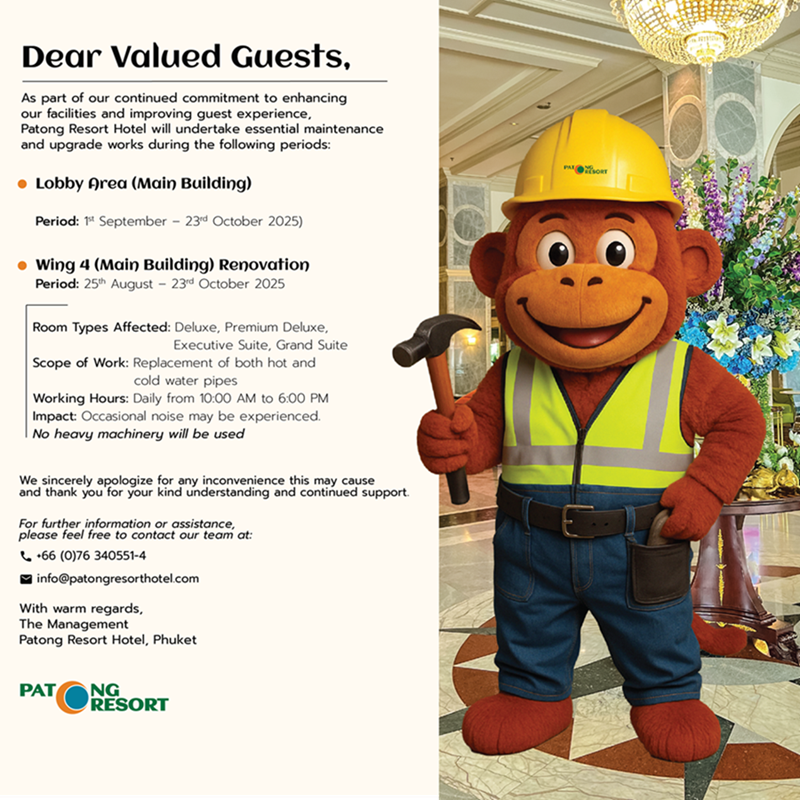 Dear Valued Guests,

As part of our continued commitment to enhancing our facilities and improving guest experience, Patong Resort Hotel will undertake essential maintenance and upgrade works during the following periods:

Lobby Area (Main Building)

Period: 1st September – 23rd October 2025)

Wing 4 (Main Building) Renovation
Period: 25th August – 23rd October 2025

Room Types Affected: Deluxe, Premium Deluxe, Executive Suite, Grand Suite
Scope of Work: Replacement of both hot and cold water pipes
Working Hours: Daily from 10:00 AM to 6:00 PM
Impact: Occasional noise may be experienced.
No heavy machinery will be used

We sincerely apologize for any inconvenience this may cause and thank you for your kind understanding and continued support.

For further information or assistance, please feel free to contact our team at:

+66 (0)76 340551-4

info@patongresorthotel.com

With warm regards,
The Management
Patong Resort Hotel, Phuket

PATONG RESORT

PATONG RESORT